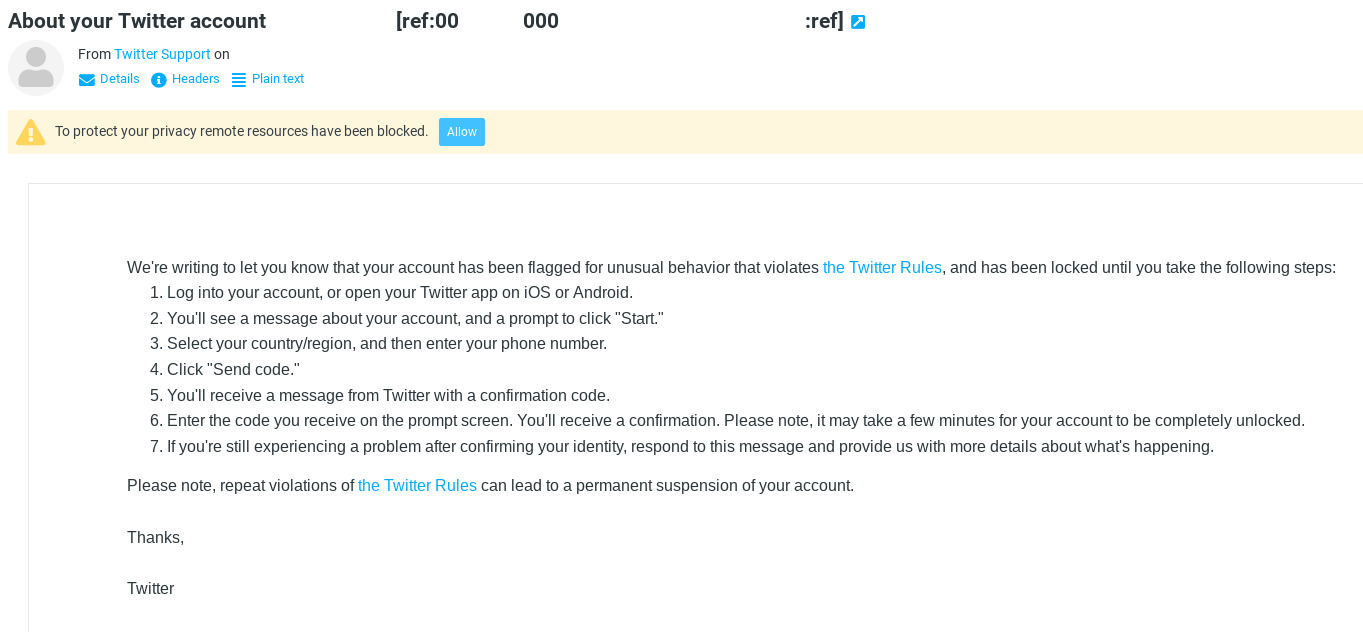 About your Twitter account [ref:00 000 :ref]

From Twitter Support on

Details Headers Plain text

To protect your privacy remote resources have been blocked. Allow

We're writing to let you know that your account has been flagged for unusual behavior that violates the Twitter Rules, and has been locked until you take the following steps:

1. Log into your account, or open your Twitter app on iOS or Android.
2. You'll see a message about your account, and a prompt to click "Start."
3. Select your country/region, and then enter your phone number.
4. Click "Send code."
5. You'll receive a message from Twitter with a confirmation code.
6. Enter the code you receive on the prompt screen. You'll receive a confirmation. Please note, it may take a few minutes for your account to be completely unlocked.
7. If you're still experiencing a problem after confirming your identity, respond to this message and provide us with more details about what's happening.

Please note, repeat violations of the Twitter Rules can lead to a permanent suspension of your account.

Thanks,

Twitter